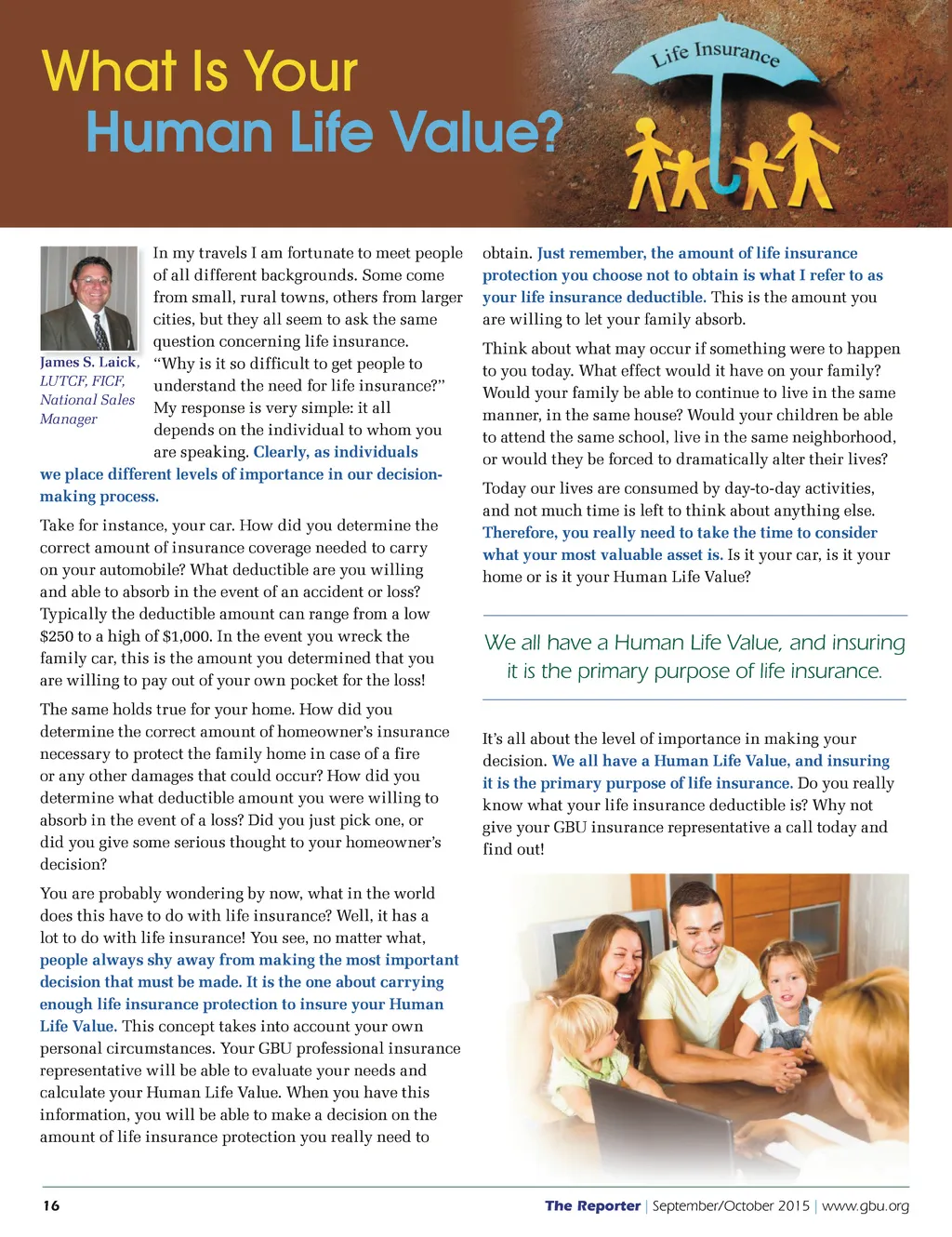 What Is Your
Human Life Value?

Life Insurance

James S. Laick, LUTCF, FICF, National Sales Manager

In my travels I am fortunate to meet people of all different backgrounds. Some come from small, rural towns, others from larger cities, but they all seem to ask the same question concerning life insurance. "Why is it so difficult to get people to understand the need for life insurance?" My response is very simple: it all depends on the individual to whom you are speaking. Clearly, as individuals we place different levels of importance in our decision-making process.

Take for instance, your car. How did you determine the correct amount of insurance coverage needed to carry on your automobile? What deductible are you willing and able to absorb in the event of an accident or loss? Typically the deductible amount can range from a low $250 to a high of $1,000. In the event you wreck the family car, this is the amount you determined that you are willing to pay out of your own pocket for the loss!

The same holds true for your home. How did you determine the correct amount of homeowner's insurance necessary to protect the family home in case of a fire or any other damages that could occur? How did you determine what deductible amount you were willing to absorb in the event of a loss? Did you just pick one, or did you give some serious thought to your homeowner's decision?

You are probably wondering by now, what in the world does this have to do with life insurance? Well, it has a lot to do with life insurance! You see, no matter what, people always shy away from making the most important decision that must be made. It is the one about carrying enough life insurance protection to insure your Human Life Value. This concept takes into account your own personal circumstances. Your GBU professional insurance representative will be able to evaluate your needs and calculate your Human Life Value. When you have this information, you will be able to make a decision on the amount of life insurance protection you really need to obtain. Just remember, the amount of life insurance protection you choose not to obtain is what I refer to as your life insurance deductible. This is the amount you are willing to let your family absorb.

Think about what may occur if something were to happen to you today. What effect would it have on your family? Would your family be able to continue to live in the same manner, in the same house? Would your children be able to attend the same school, live in the same neighborhood, or would they be forced to dramatically alter their lives?

Today our lives are consumed by day-to-day activities, and not much time is left to think about anything else. Therefore, you really need to take the time to consider what your most valuable asset is. Is it your car, is it your home or is it your Human Life Value?

We all have a Human Life Value, and insuring it is the primary purpose of life insurance.

It's all about the level of importance in making your decision. We all have a Human Life Value, and insuring it is the primary purpose of life insurance. Do you really know what your life insurance deductible is? Why not give your GBU insurance representative a call today and find out!

16

The Reporter | September/October 2015 | www.gbu.org